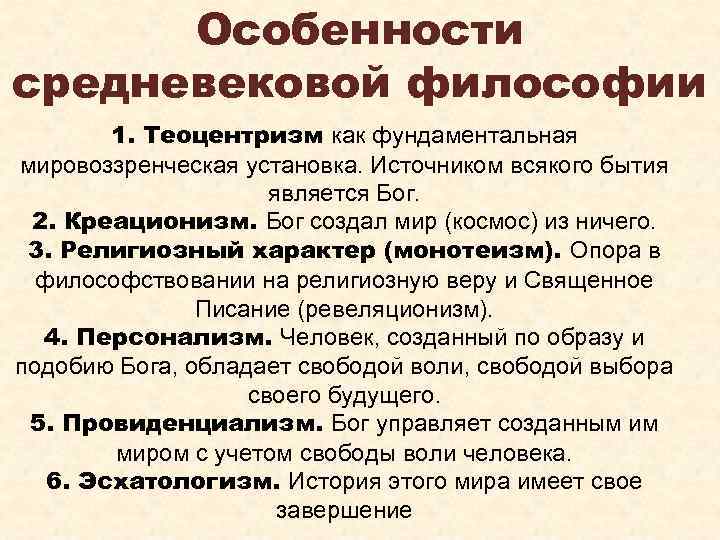 Особенности средневековой философии

1. Теоцентризм как фундаментальная мировоззренческая установка. Источником всякого бытия является Бог.

2. Креационизм. Бог создал мир (космос) из ничего.

3. Религиозный характер (монотеизм). Опора в философствовании на религиозную веру и Священное Писание (ревеляционизм).

4. Персонализм. Человек, созданный по образу и подобию Бога, обладает свободой воли, свободой выбора своего будущего.

5. Провиденциализм. Бог управляет созданным им миром с учетом свободы воли человека.

6. Эсхатологизм. История этого мира имеет свое завершение